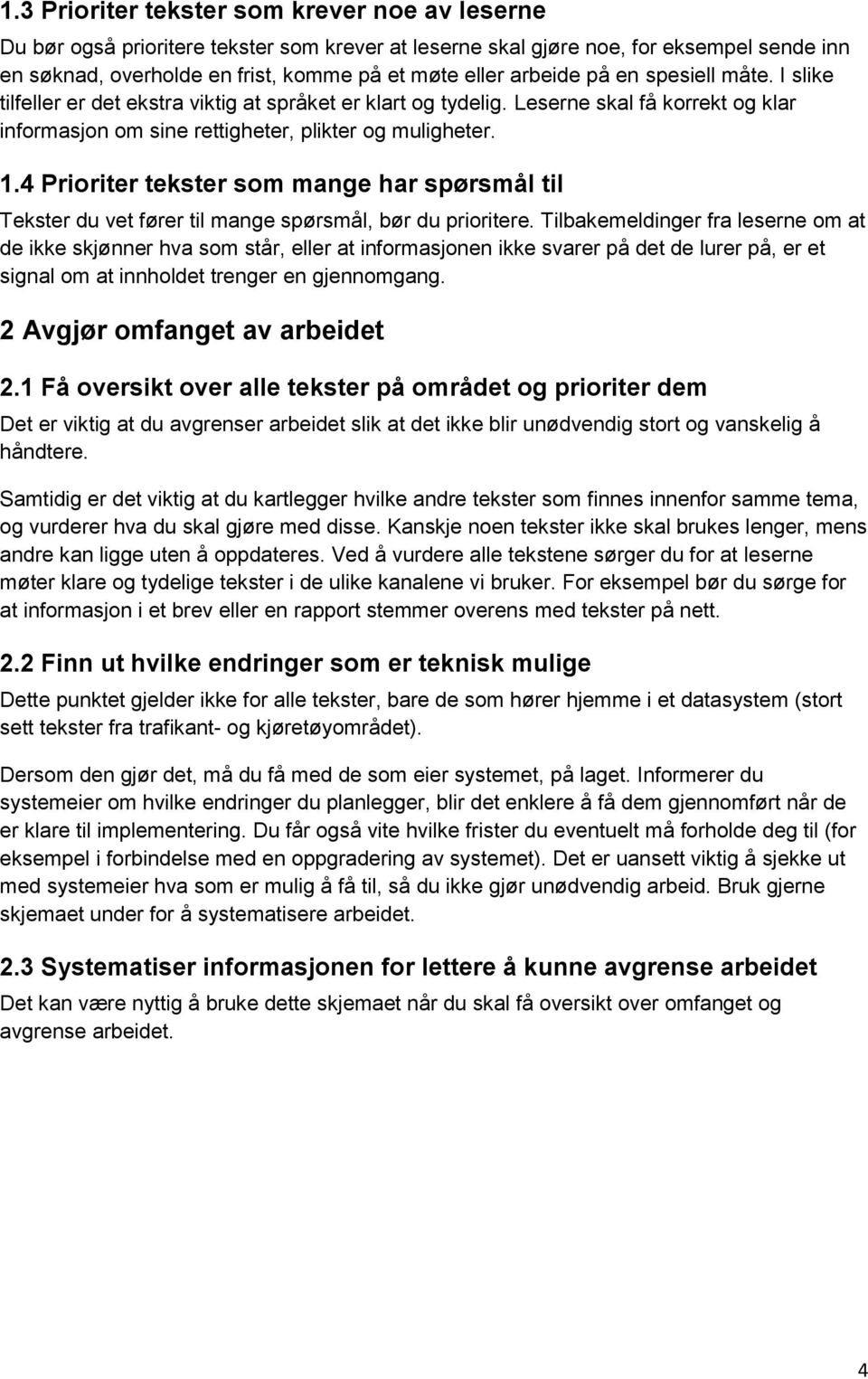 1.3 Prioriter tekster som krever noe av leserne

Du bør også prioritere tekster som krever at leserne skal gjøre noe, for eksempel sende inn en søknad, overholde en frist, komme på et møte eller arbeide på en spesiell måte. I slike tilfeller er det ekstra viktig at språket er klart og tydelig. Leserne skal få korrekt og klar informasjon om sine rettigheter, plikter og muligheter.

1.4 Prioriter tekster som mange har spørsmål til

Tekster du vet fører til mange spørsmål, bør du prioritere. Tilbakemeldinger fra leserne om at de ikke skjønner hva som står, eller at informasjonen ikke svarer på det de lurer på, er et signal om at innholdet trenger en gjennomgang.

2 Avgjør omfanget av arbeidet

2.1 Få oversikt over alle tekster på området og prioriter dem

Det er viktig at du avgrenser arbeidet slik at det ikke blir unødvendig stort og vanskelig å håndtere.

Samtidig er det viktig at du kartlegger hvilke andre tekster som finnes innenfor samme tema, og vurderer hva du skal gjøre med disse. Kanskje noen tekster ikke skal brukes lenger, mens andre kan ligge uten å oppdateres. Ved å vurdere alle tekstene sørger du for at leserne møter klare og tydelige tekster i de ulike kanalene vi bruker. For eksempel bør du sørge for at informasjon i et brev eller en rapport stemmer overens med tekster på nett.

2.2 Finn ut hvilke endringer som er teknisk mulige

Dette punktet gjelder ikke for alle tekster, bare de som hører hjemme i et datasystem (stort sett tekster fra trafikant- og kjøretøyområdet).

Dersom den gjør det, må du få med de som eier systemet, på laget. Informerer du systemeier om hvilke endringer du planlegger, blir det enklere å få dem gjennomført når de er klare til implementering. Du får også vite hvilke frister du eventuelt må forholde deg til (for eksempel i forbindelse med en oppgradering av systemet). Det er uansett viktig å sjekke ut med systemeier hva som er mulig å få til, så du ikke gjør unødvendig arbeid. Bruk gjerne skjemaet under for å systematisere arbeidet.

2.3 Systematiser informasjonen for lettere å kunne avgrense arbeidet

Det kan være nyttig å bruke dette skjemaet når du skal få oversikt over omfanget og avgrense arbeidet.

4